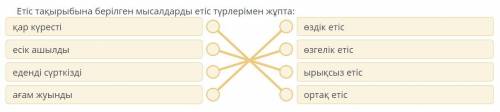 Етіс тақырыбына берілген мысалдарды етіс түрлерімен жұпта:

қар күресті

есік ашылды

еденді сүрткізді

ағам жуынды

өздік етіс

өзгелік етіс

ырықсыз етіс

ортақ етіс